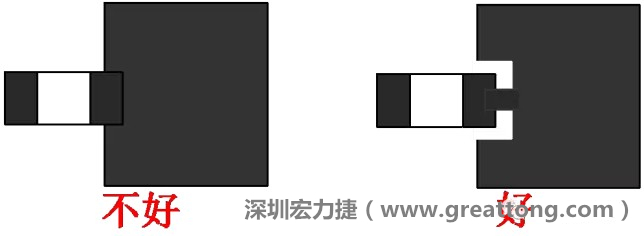 不好

深圳宏力捷（www.greattong.com）

好